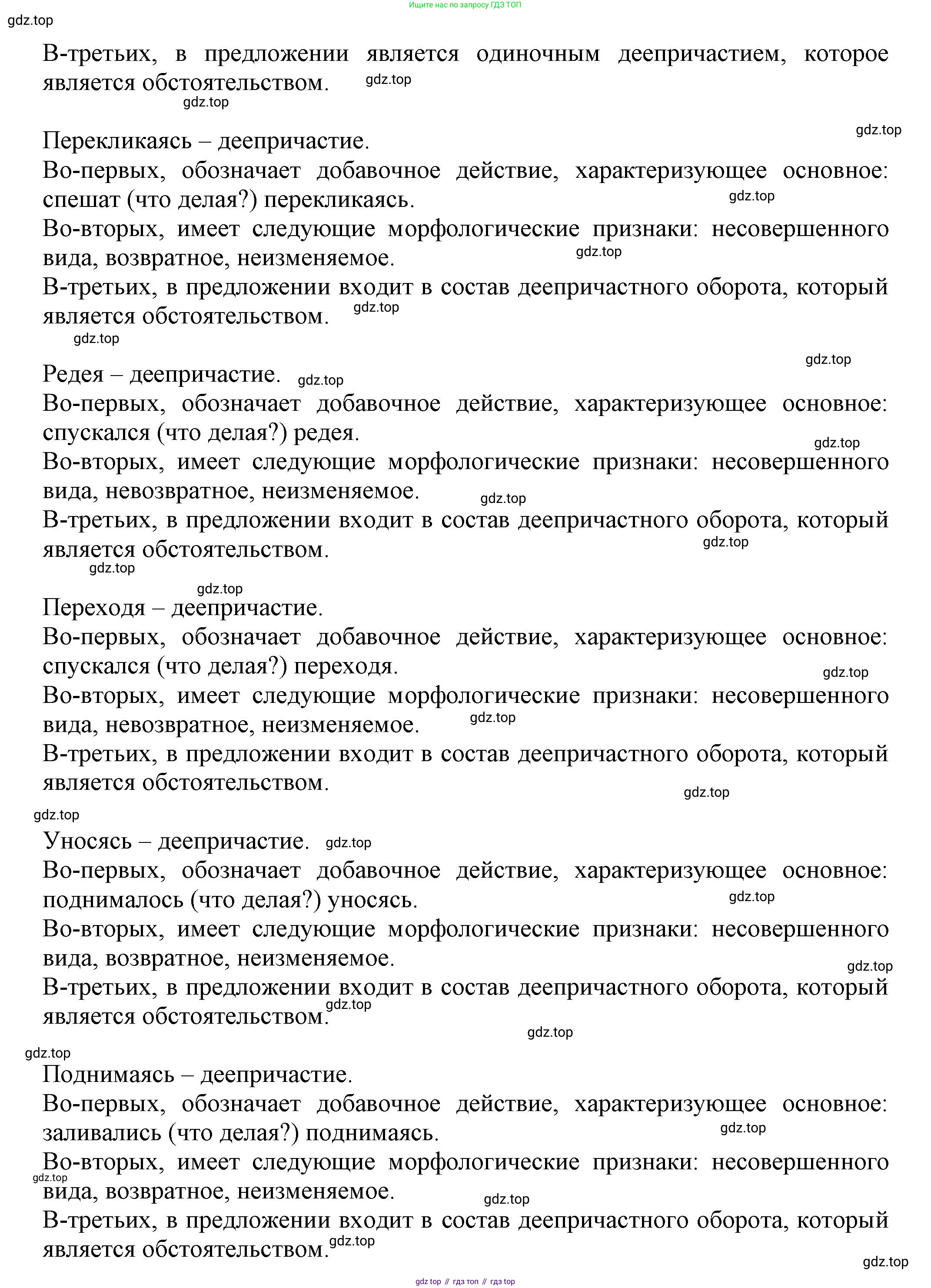 Ищите нас по запросу ГДЗ ТОП

gdz.top

В-третьих, в предложении является одиночным деепричастием, которое является обстоятельством. gdz.top

gdz.top

gdz.top

Перекликаясь – деепричастие.
Во-первых, обозначает добавочное действие, характеризующее основное: спешат (что делая?) перекликаясь. gdz.top
Во-вторых, имеет следующие морфологические признаки: несовершенного вида, возвратное, неизменяемое. gdz.top
В-третьих, в предложении входит в состав деепричастного оборота, который является обстоятельством. gdz.top

gdz.top

gdz.top

Редея – деепричастие. gdz.top
Во-первых, обозначает добавочное действие, характеризующее основное: спускался (что делая?) редея. gdz.top
Во-вторых, имеет следующие морфологические признаки: несовершенного вида, невозвратное, неизменяемое. gdz.top
В-третьих, в предложении входит в состав деепричастного оборота, который является обстоятельством. gdz.top

gdz.top

gdz.top

Переходя – деепричастие.
Во-первых, обозначает добавочное действие, характеризующее основное: спускался (что делая?) переходя. gdz.top
Во-вторых, имеет следующие морфологические признаки: несовершенного вида, невозвратное, неизменяемое. gdz.top
В-третьих, в предложении входит в состав деепричастного оборота, который является обстоятельством. gdz.top

gdz.top

Уносясь – деепричастие. gdz.top
Во-первых, обозначает добавочное действие, характеризующее основное: поднималось (что делая?) уносясь. gdz.top
Во-вторых, имеет следующие морфологические признаки: несовершенного вида, возвратное, неизменяемое. gdz.top
В-третьих, в предложении входит в состав деепричастного оборота, который является обстоятельством. gdz.top

gdz.top

gdz.top

Поднимаясь – деепричастие.
Во-первых, обозначает добавочное действие, характеризующее основное: заливались (что делая?) поднимаясь. gdz.top
Во-вторых, имеет следующие морфологические признаки: несовершенного вида, возвратное, неизменяемое. gdz.top gdz.top
В-третьих, в предложении входит в состав деепричастного оборота, который является обстоятельством. gdz.top

gdz.top

gdz top // гдз топ // гдз top